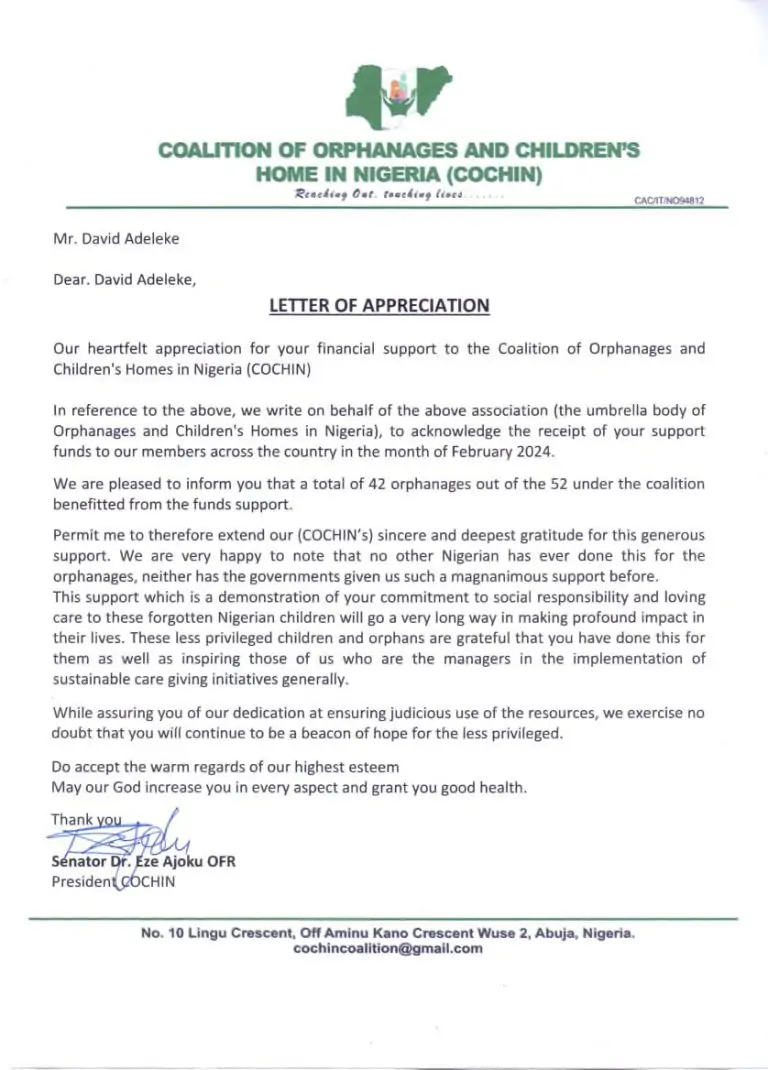 COALITION OF ORPHANAGES AND CHILDREN'S HOME IN NIGERIA (COCHIN)

Reaching Out. touching lives.......

CAC/IT/NO94812

Mr. David Adeleke

Dear. David Adeleke,

LETTER OF APPRECIATION

Our heartfelt appreciation for your financial support to the Coalition of Orphanages and Children's Homes in Nigeria (COCHIN)

In reference to the above, we write on behalf of the above association (the umbrella body of Orphanages and Children's Homes in Nigeria), to acknowledge the receipt of your support funds to our members across the country in the month of February 2024.

We are pleased to inform you that a total of 42 orphanages out of the 52 under the coalition benefitted from the funds support.

Permit me to therefore extend our (COCHIN's) sincere and deepest gratitude for this generous support. We are very happy to note that no other Nigerian has ever done this for the orphanages, neither has the governments given us such a magnanimous support before.
This support which is a demonstration of your commitment to social responsibility and loving care to these forgotten Nigerian children will go a very long way in making profound impact in their lives. These less privileged children and orphans are grateful that you have done this for them as well as inspiring those of us who are the managers in the implementation of sustainable care giving initiatives generally.

While assuring you of our dedication at ensuring judicious use of the resources, we exercise no doubt that you will continue to be a beacon of hope for the less privileged.

Do accept the warm regards of our highest esteem
May our God increase you in every aspect and grant you good health.

Thank you

Senator Dr. Eze Ajoku OFR
President COCHIN

No. 10 Lingu Crescent, Off Aminu Kano Crescent Wuse 2, Abuja, Nigeria.
cochincoalition@gmail.com